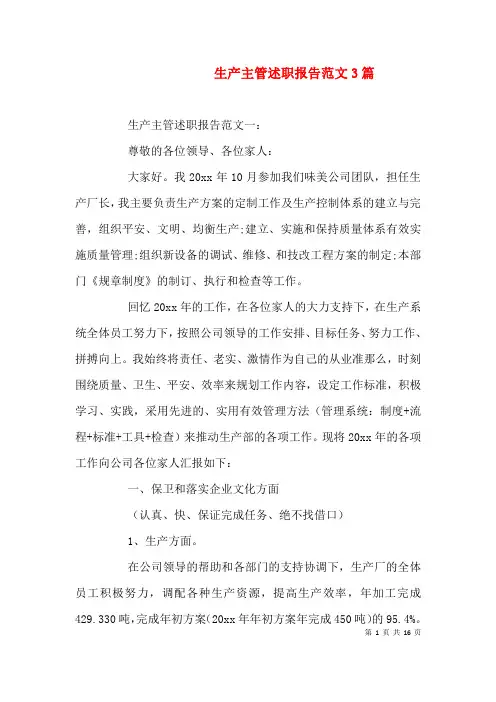 生产主管述职报告范文3篇

生产主管述职报告范文一：

尊敬的各位领导、各位家人：

大家好。我20xx年10月参加我们味美公司团队，担任生产厂长，我主要负责生产方案的定制工作及生产控制体系的建立与完善，组织平安、文明、均衡生产;建立、实施和保持质量体系有效实施质量管理;组织新设备的调试、维修、和技改工程方案的制定;本部门《规章制度》的制订、执行和检查等工作。

回忆20xx年的工作，在各位家人的大力支持下，在生产系统全体员工努力下，按照公司领导的工作安排、目标任务、努力工作、拼搏向上。我始终将责任、老实、激情作为自己的从业准那么，时刻围绕质量、卫生、平安、效率来规划工作内容，设定工作标准，积极学习、实践，采用先进的、实用有效管理方法（管理系统：制度+流程+标准+工具+检查）来推动生产部的各项工作。现将20xx年的各项工作向公司各位家人汇报如下：

一、保卫和落实企业文化方面

（认真、快、保证完成任务、绝不找借口）

1、生产方面。

在公司领导的帮助和各部门的支持协调下，生产厂的全体员工积极努力，调配各种生产资源，提高生产效率，年加工完成429.330吨，完成年初方案(20xx年年初方案年完成450吨)的95.4%。

第 1 页 共 16 页